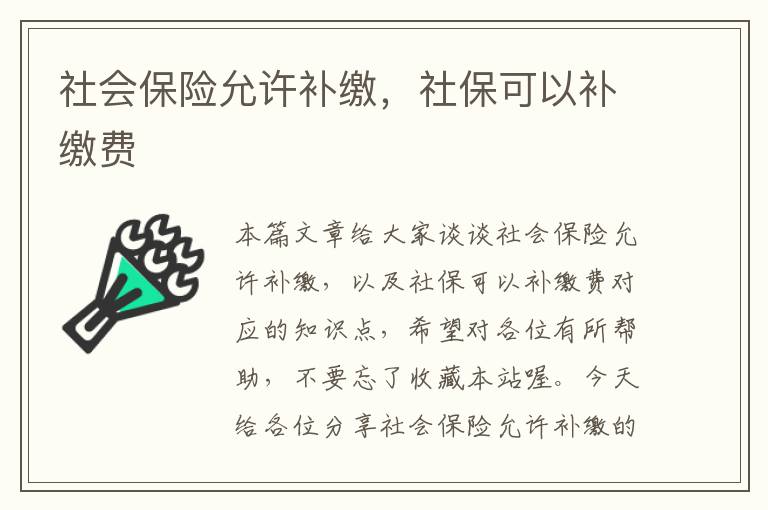 社会保险允许补缴，社保可以补缴费

本篇文章给大家谈谈社会保险允许补缴，以及社保可以补缴费对应的知识点，希望对各位有所帮助，不要忘了收藏本站喔。今天给各位分享社会保险允许补缴的